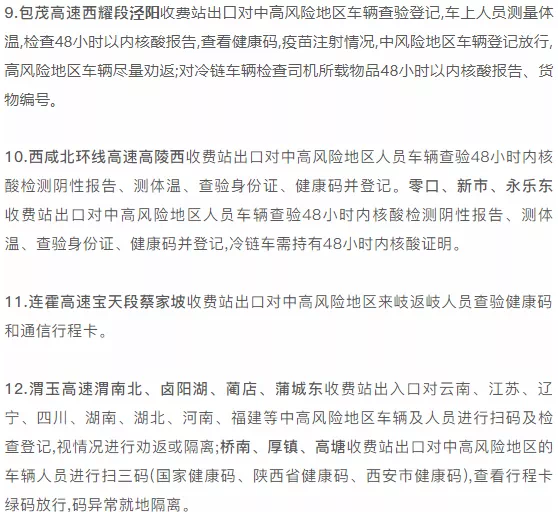 9.包茂高速西耀段泾阳收费站出口对中高风险地区车辆查验登记,车上人员测量体温,检查48小时以内核酸报告,查看健康码,疫苗注射情况,中风险地区车辆登记放行,高风险地区车辆尽量劝返;对冷链车辆检查司机所载物品48小时以内核酸报告、货物编号。

10.西咸北环线高速高陵西收费站出口对中高风险地区人员车辆查验48小时内核酸检测阴性报告、测体温、查验身份证、健康码并登记。零口、新市、永乐东收费站出口对中高风险地区人员车辆查验48小时内核酸检测阴性报告、测体温、查验身份证、健康码并登记,冷链车需持有48小时内核酸证明。

11.连霍高速宝天段蔡家坡收费站出口对中高风险地区来岐返岐人员查验健康码和通信行程卡。

12.渭玉高速渭南北、卤阳湖、蔺店、蒲城东收费站出入口对云南、江苏、辽宁、四川、湖南、湖北、河南、福建等中高风险地区车辆及人员进行扫码及检查登记,视情况进行劝返或隔离;桥南、厚镇、高塘收费站出口对中高风险地区的车辆人员进行扫三码(国家健康码、陕西省健康码、西安市健康码),查看行程卡绿码放行,码异常就地隔离。